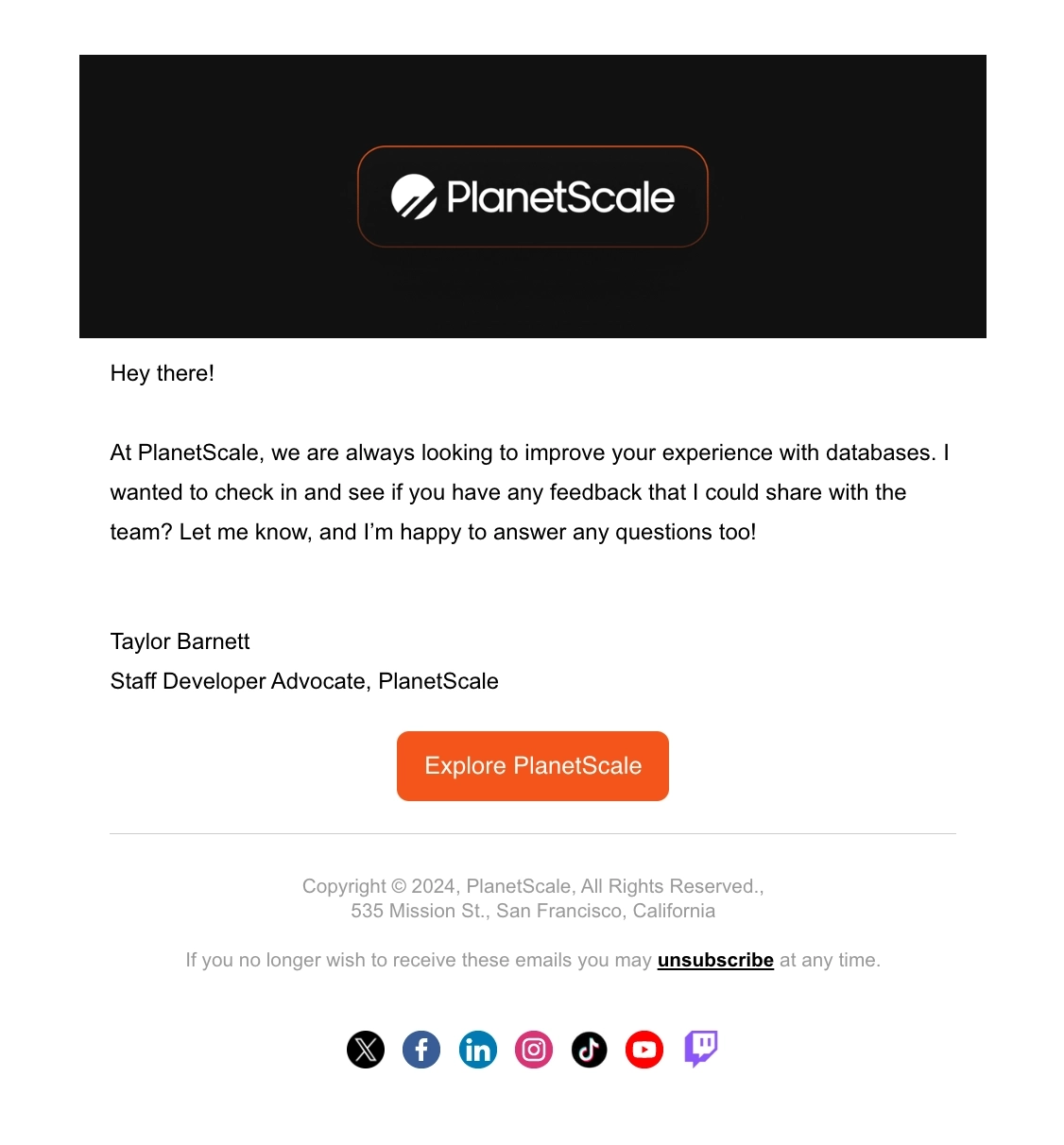 PlanetScale

Hey there!

At PlanetScale, we are always looking to improve your experience with databases. I wanted to check in and see if you have any feedback that I could share with the team? Let me know, and I'm happy to answer any questions too!

Taylor Barnett
Staff Developer Advocate, PlanetScale

Explore PlanetScale

Copyright © 2024, PlanetScale, All Rights Reserved., 535 Mission St., San Francisco, California

If you no longer wish to receive these emails you may unsubscribe at any time.